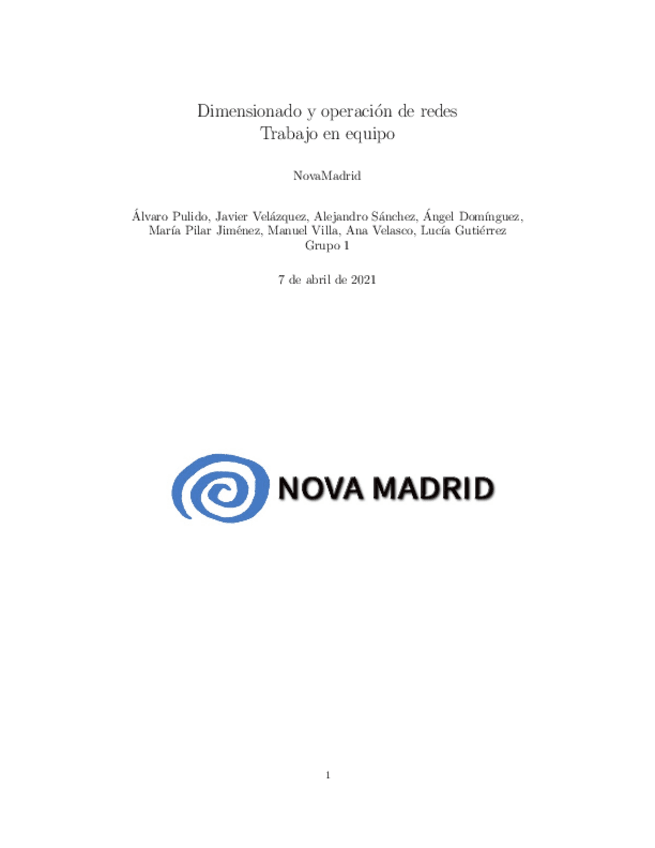 Dimensionado y operación de redes
Trabajo en equipo

NovaMadrid

Álvaro Pulido, Javier Velázquez, Alejandro Sánchez, Ángel Domínguez, María Pilar Jiménez, Manuel Villa, Ana Velasco, Lucía Gutiérrez
Grupo 1

7 de abril de 2021

NOVA MADRID

1